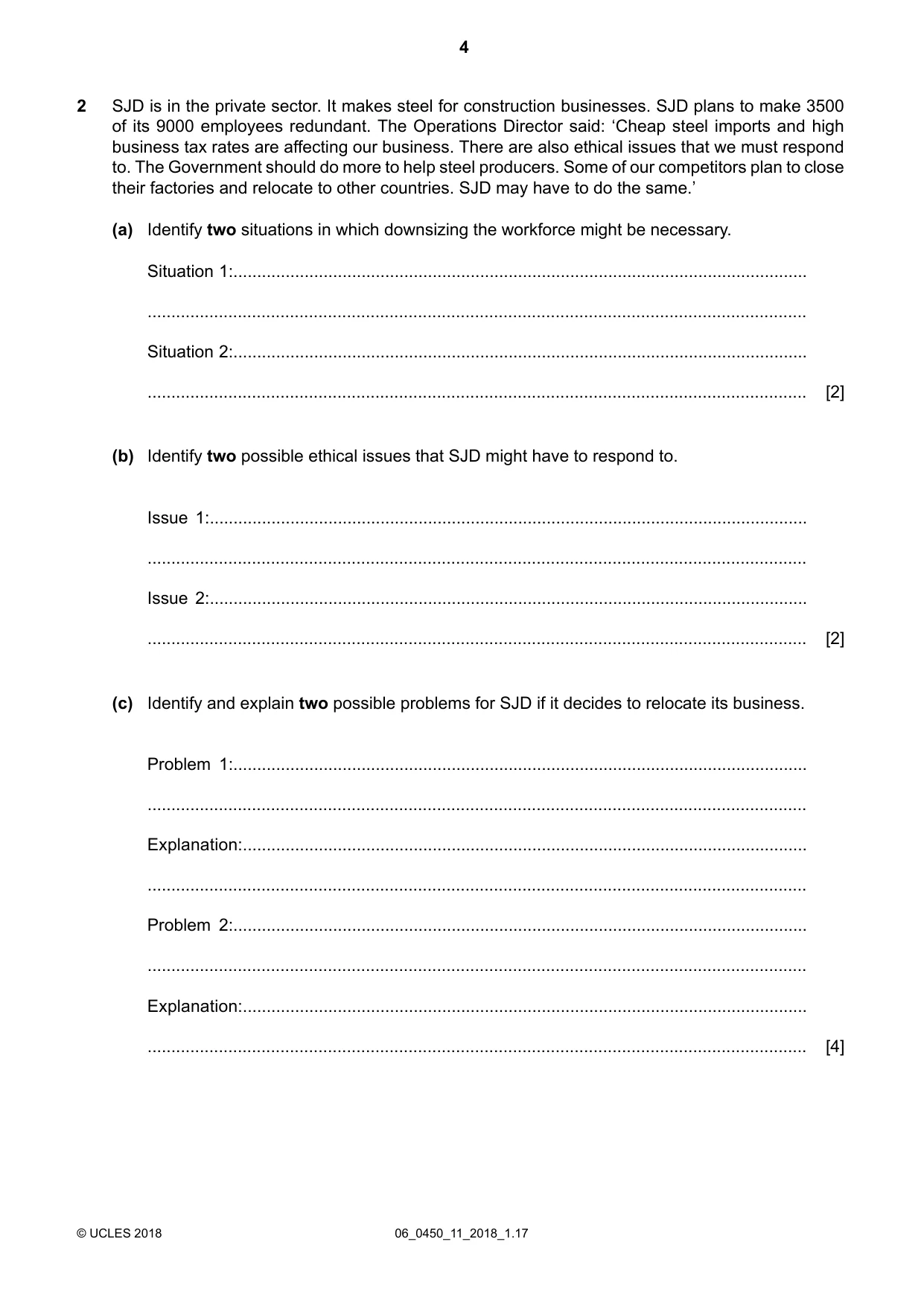 4

2 SJD is in the private sector. It makes steel for construction businesses. SJD plans to make 3500 of its 9000 employees redundant. The Operations Director said: 'Cheap steel imports and high business tax rates are affecting our business. There are also ethical issues that we must respond to. The Government should do more to help steel producers. Some of our competitors plan to close their factories and relocate to other countries. SJD may have to do the same.'

(a) Identify two situations in which downsizing the workforce might be necessary.

Situation 1:____

____

Situation 2:____

____ [2]

(b) Identify two possible ethical issues that SJD might have to respond to.

Issue 1:____

____

Issue 2:____

____ [2]

(c) Identify and explain two possible problems for SJD if it decides to relocate its business.

Problem 1:____

____

Explanation:____

____

Problem 2:____

____

Explanation:____

____ [4]

© UCLES 2018 06_0450_11_2018_1.17